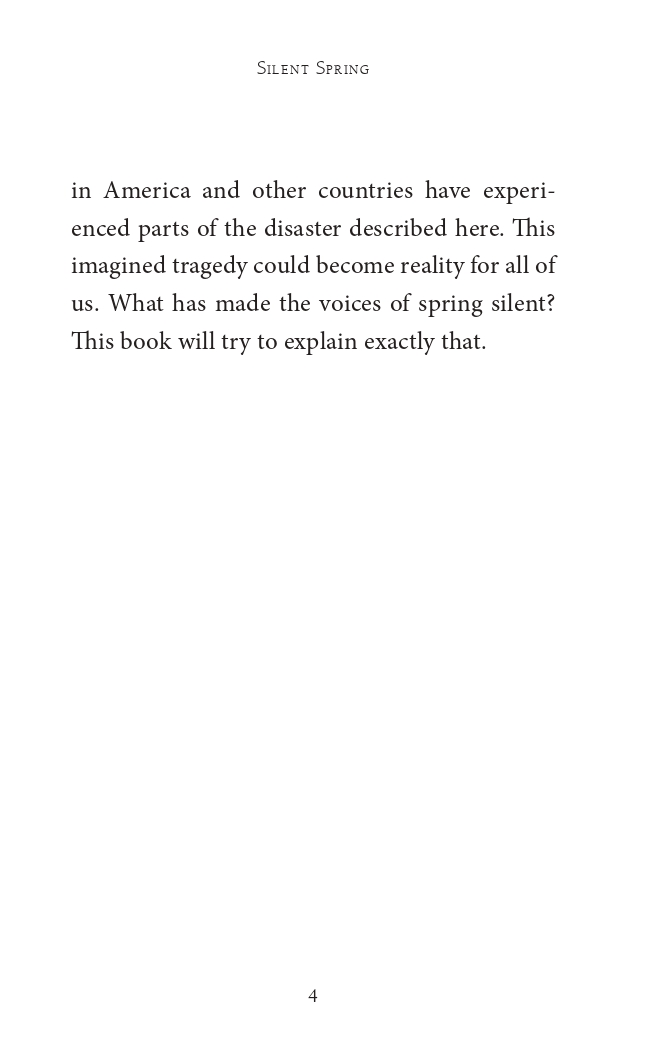 Silent Spring

in America and other countries have experienced parts of the disaster described here. This imagined tragedy could become reality for all of us. What has made the voices of spring silent? This book will try to explain exactly that.

4